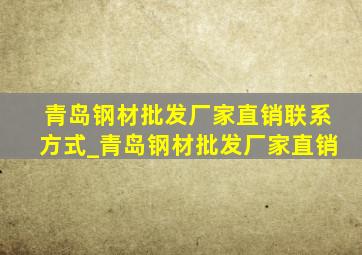 青岛钢材批发厂家直销联系方式_青岛钢材批发厂家直销